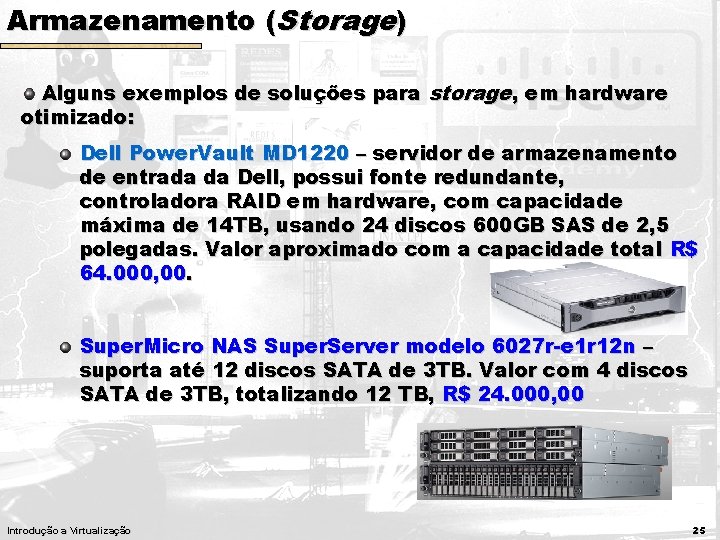 Armazenamento (Storage)

Alguns exemplos de soluções para storage, em hardware otimizado:

Dell PowerVault MD1220 – servidor de armazenamento de entrada da Dell, possui fonte redundante, controladora RAID em hardware, com capacidade máxima de 14TB, usando 24 discos 600GB SAS de 2,5 polegadas. Valor aproximado com a capacidade total R$ 64.000,00.

SuperMicro NAS SuperServer modelo 6027r-e1r12n – suporta até 12 discos SATA de 3TB. Valor com 4 discos SATA de 3TB, totalizando 12 TB, R$ 24.000,00

Introdução a Virtualização

25